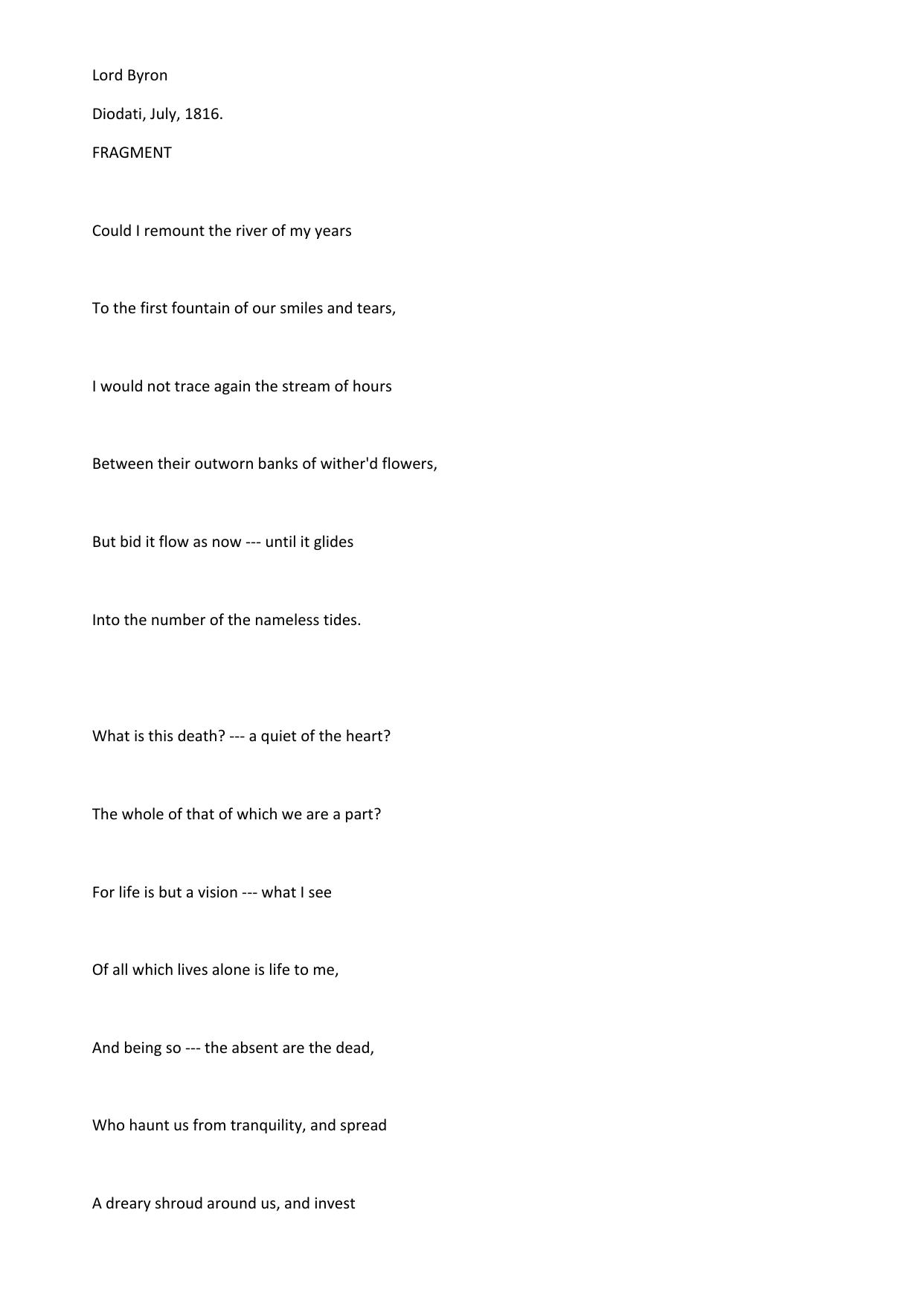 Lord Byron

Diodati, July, 1816.

FRAGMENT

Could I remount the river of my years

To the first fountain of our smiles and tears,

I would not trace again the stream of hours

Between their outworn banks of wither'd flowers,

But bid it flow as now --- until it glides

Into the number of the nameless tides.

What is this death? --- a quiet of the heart?

The whole of that of which we are a part?

For life is but a vision --- what I see

Of all which lives alone is life to me,

And being so --- the absent are the dead,

Who haunt us from tranquility, and spread

A dreary shroud around us, and invest